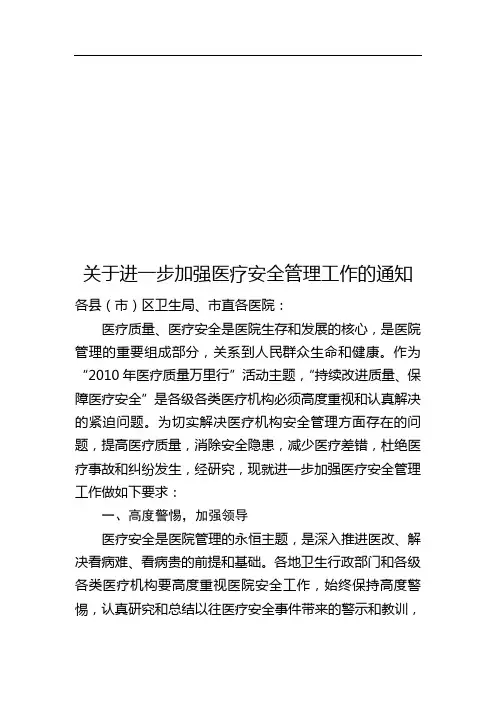 关于进一步加强医疗安全管理工作的通知

各县（市）区卫生局、市直各医院：

医疗质量、医疗安全是医院生存和发展的核心，是医院管理的重要组成部分，关系到人民群众生命和健康。作为“2010 年医疗质量万里行”活动主题，“持续改进质量、保障医疗安全”是各级各类医疗机构必须高度重视和认真解决的紧迫问题。为切实解决医疗机构安全管理方面存在的问题，提高医疗质量，消除安全隐患，减少医疗差错，杜绝医疗事故和纠纷发生，经研究，现就进一步加强医疗安全管理工作做如下要求：

一、高度警惕，加强领导

医疗安全是医院管理的永恒主题，是深入推进医改、解决看病难、看病贵的前提和基础。各地卫生行政部门和各级各类医疗机构要高度重视医院安全工作，始终保持高度警惕，认真研究和总结以往医疗安全事件带来的警示和教训，